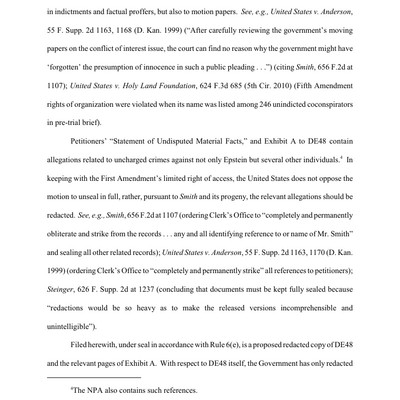 in indictments and factual proffers, but also to motion papers. See, e.g., United States v. Anderson, 55 F. Supp. 2d 1163, 1168 (D. Kan. 1999) ("After carefully reviewing the government's moving papers on the conflict of interest issue, the court can find no reason why the government might have 'forgotten' the presumption of innocence in such a public pleading . . .") (citing Smith, 656 F.2d at 1107); United States v. Holy Land Foundation, 624 F.3d 685 (5th Cir. 2010) (Fifth Amendment rights of organization were violated when its name was listed among 246 unindicted coconspirators in pre-trial brief).

Petitioners' "Statement of Undisputed Material Facts," and Exhibit A to DE48 contain allegations related to uncharged crimes against not only Epstein but several other individuals.$^4$ In keeping with the First Amendment's limited right of access, the United States does not oppose the motion to unseal in full, rather, pursuant to Smith and its progeny, the relevant allegations should be redacted. See, e.g., Smith, 656 F.2d at 1107 (ordering Clerk's Office to "completely and permanently obliterate and strike from the records . . . any and all identifying reference to or name of Mr. Smith" and sealing all other related records); United States v. Anderson, 55 F. Supp. 2d 1163, 1170 (D. Kan. 1999) (ordering Clerk's Office to "completely and permanently strike" all references to petitioners); Steinger, 626 F. Supp. 2d at 1237 (concluding that documents must be kept fully sealed because "redactions would be so heavy as to make the released versions incomprehensible and unintelligible").

Filed herewith, under seal in accordance with Rule 6(e), is a proposed redacted copy of DE48 and the relevant pages of Exhibit A. With respect to DE48 itself, the Government has only redacted

$^4$The NPA also contains such references.